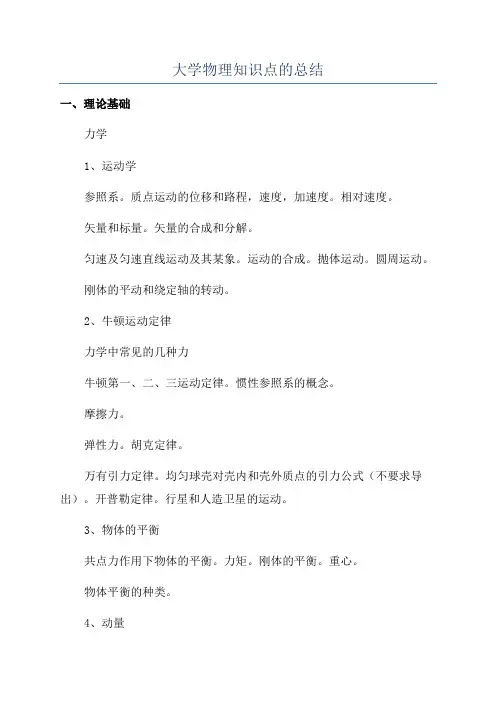 大学物理知识点的总结

一、理论基础

力学

1、运动学

参照系。质点运动的位移和路程，速度，加速度。相对速度。

矢量和标量。矢量的合成和分解。

匀速及匀速直线运动及其某象。运动的合成。抛体运动。圆周运动。

刚体的平动和绕定轴的转动。

2、牛顿运动定律

力学中常见的几种力

牛顿第一、二、三运动定律。惯性参照系的概念。

摩擦力。

弹性力。胡克定律。

万有引力定律。均匀球壳对壳内和壳外质点的引力公式（不要求导出）。开普勒定律。行星和人造卫星的运动。

3、物体的平衡

共点力作用下物体的平衡。力矩。刚体的平衡。重心。

物体平衡的种类。

4、动量